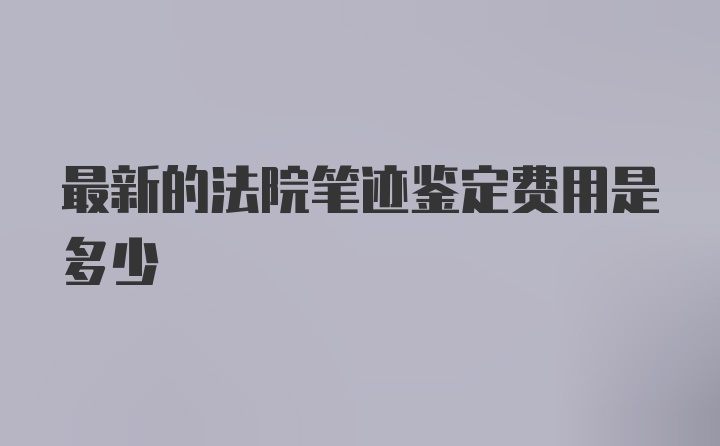 最新的法院笔迹鉴定费用是多少